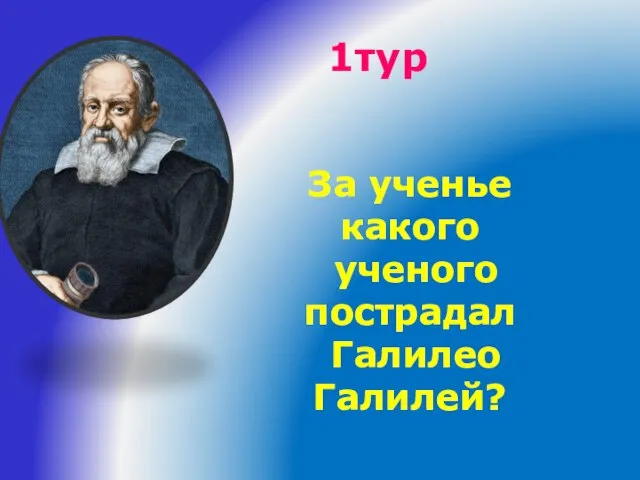 1тур

За ученье какого ученого пострадал Галилео Галилей?